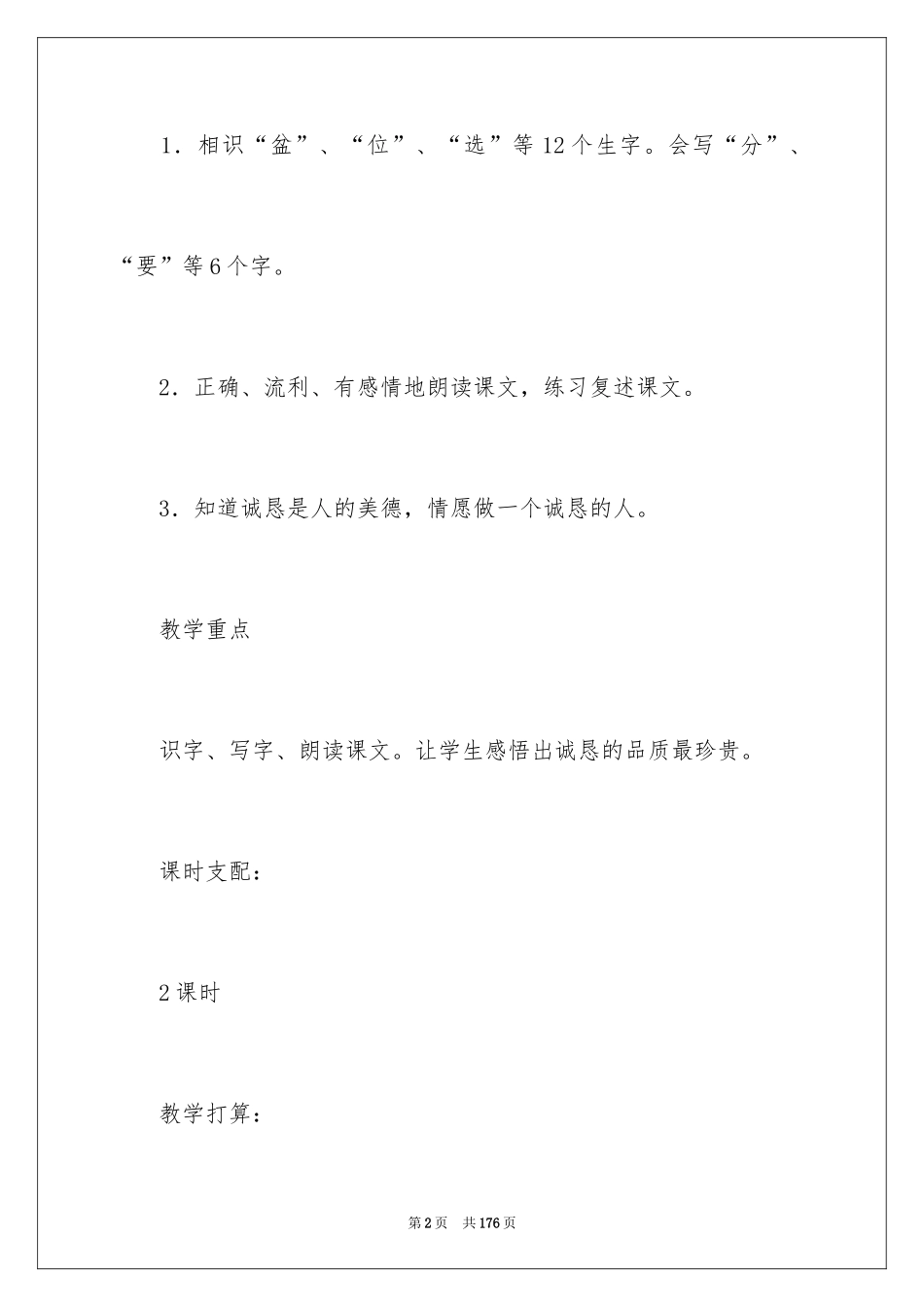 1．相识“盆”、“位”、“选”等12个生字。会写“分”、“要”等6个字。

2．正确、流利、有感情地朗读课文，练习复述课文。

3．知道诚恳是人的美德，情愿做一个诚恳的人。

教学重点

识字、写字、朗读课文。让学生感悟出诚恳的品质最珍贵。

课时支配：

2课时

教学打算：

第2页　共176页